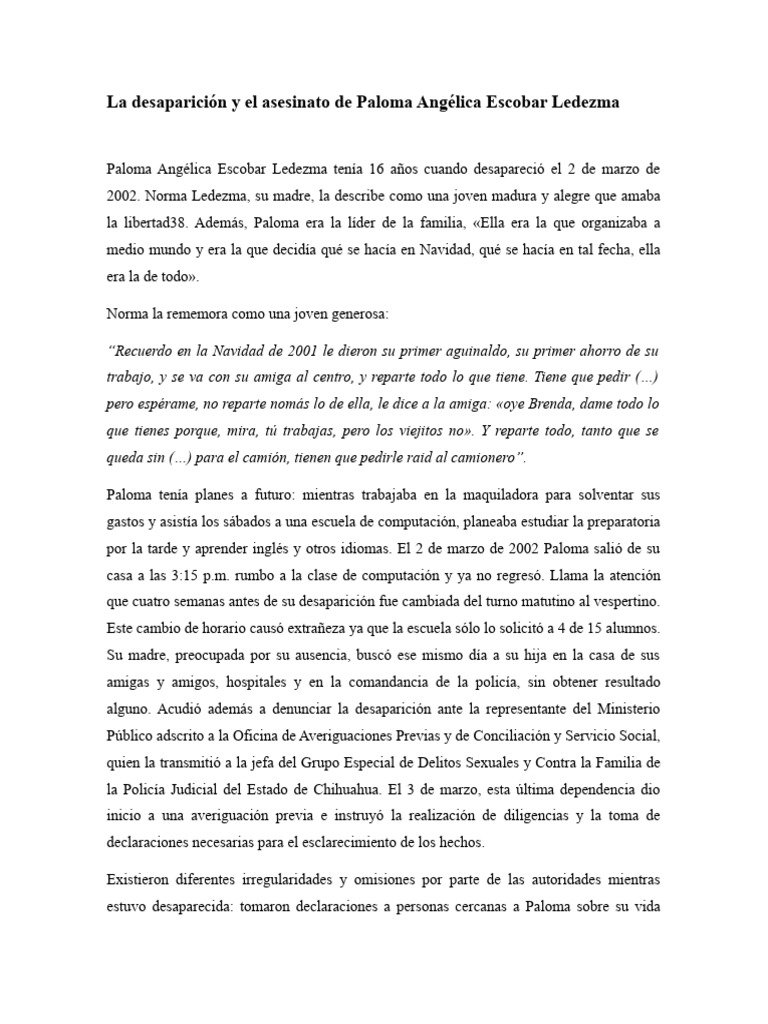 La desaparición y el asesinato de Paloma Angélica Escobar Ledezma

Paloma Angélica Escobar Ledezma tenía 16 años cuando desapareció el 2 de marzo de 2002. Norma Ledezma, su madre, la describe como una joven madura y alegre que amaba la libertad38. Además, Paloma era la líder de la familia, «Ella era la que organizaba a medio mundo y era la que decidía qué se hacía en Navidad, qué se hacía en tal fecha, ella era la de todo».

Norma la rememora como una joven generosa:

“Recuerdo en la Navidad de 2001 le dieron su primer aguinaldo, su primer ahorro de su trabajo, y se va con su amiga al centro, y reparte todo lo que tiene. Tiene que pedir (...) pero espérame, no reparte nomás lo de ella, le dice a la amiga: «oye Brenda, dame todo lo que tienes porque, mira, tú trabajas, pero los viejitos no». Y reparte todo, tanto que se queda sin (...) para el camión, tienen que pedirle raid al camionero”.

Paloma tenía planes a futuro: mientras trabajaba en la maquiladora para solventar sus gastos y asistía los sábados a una escuela de computación, planeaba estudiar la preparatoria por la tarde y aprender inglés y otros idiomas. El 2 de marzo de 2002 Paloma salió de su casa a las 3:15 p.m. rumbo a la clase de computación y ya no regresó. Llama la atención que cuatro semanas antes de su desaparición fue cambiada del turno matutino al vespertino. Este cambio de horario causó extrañeza ya que la escuela sólo lo solicitó a 4 de 15 alumnos. Su madre, preocupada por su ausencia, buscó ese mismo día a su hija en la casa de sus amigas y amigos, hospitales y en la comandancia de la policía, sin obtener resultado alguno. Acudió además a denunciar la desaparición ante la representante del Ministerio Público adscrito a la Oficina de Averiguaciones Previas y de Conciliación y Servicio Social, quien la transmitió a la jefa del Grupo Especial de Delitos Sexuales y Contra la Familia de la Policía Judicial del Estado de Chihuahua. El 3 de marzo, esta última dependencia dio inicio a una averiguación previa e instruyó la realización de diligencias y la toma de declaraciones necesarias para el esclarecimiento de los hechos.

Existieron diferentes irregularidades y omisiones por parte de las autoridades mientras estuvo desaparecida: tomaron declaraciones a personas cercanas a Paloma sobre su vida